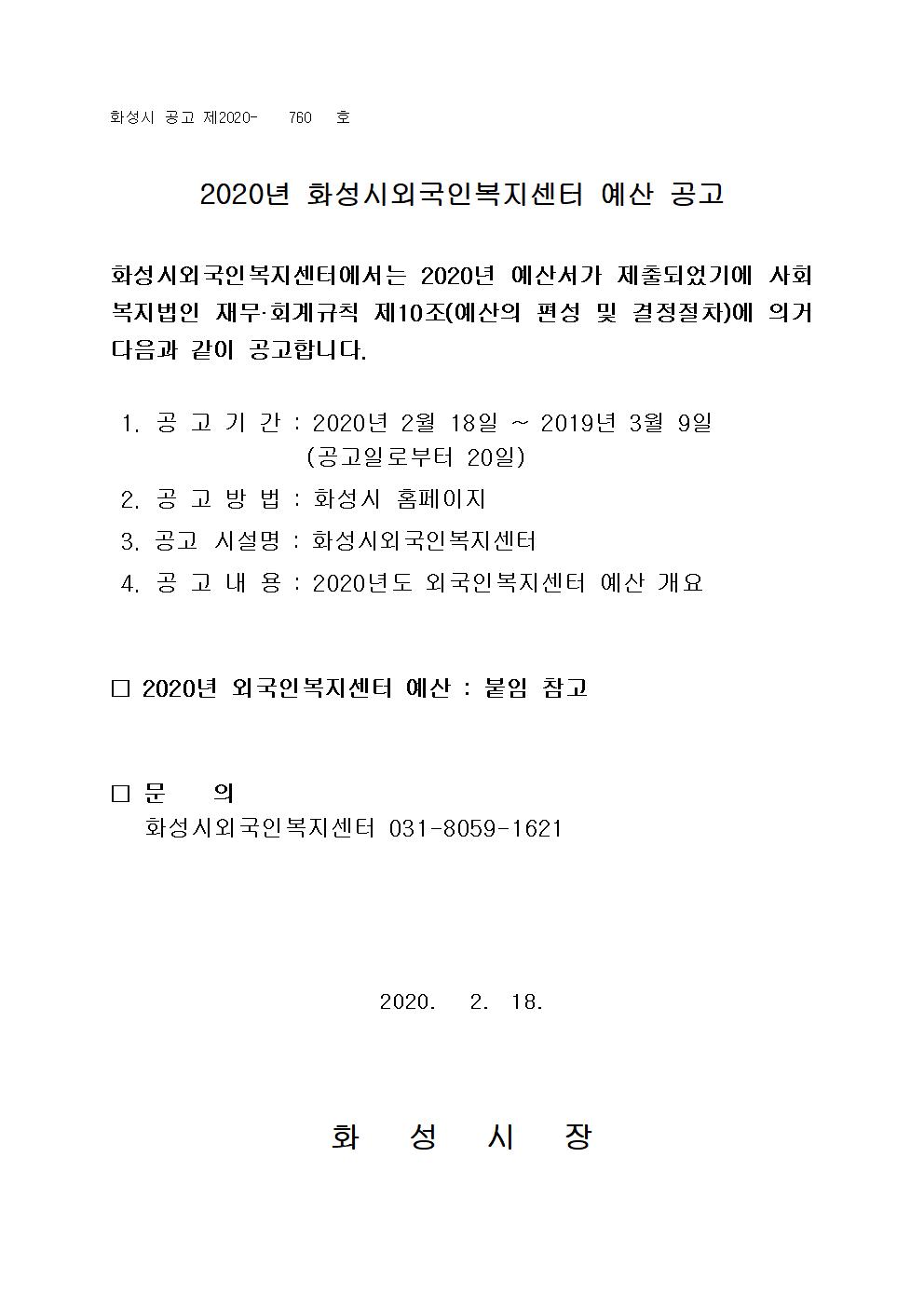 화성시 공고 제2020- 760 호

2020년 화성시외국인복지센터 예산 공고

화성시외국인복지센터에서는 2020년 예산서가 제출되었기에 사회복지법인 재무·회계규칙 제10조(예산의 편성 및 결정절차)에 의거 다음과 같이 공고합니다.

1. 공 고 기 간 : 2020년 2월 18일 ~ 2019년 3월 9일
(공고일로부터 20일)
2. 공 고 방 법 : 화성시 홈페이지
3. 공고 시설명 : 화성시외국인복지센터
4. 공 고 내 용 : 2020년도 외국인복지센터 예산 개요

□ 2020년 외국인복지센터 예산 : 붙임 참고

□ 문 의
화성시외국인복지센터 031-8059-1621

2020. 2. 18.

화 성 시 장